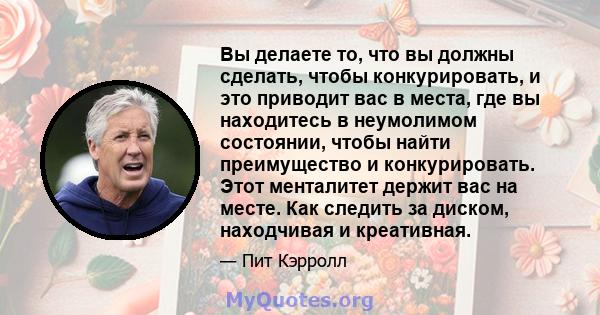 Вы делаете то, что вы должны сделать, чтобы конкурировать, и это приводит вас в места, где вы находитесь в неумолимом состоянии, чтобы найти преимущество и конкурировать. Этот менталитет держит вас на месте. Как следить за диском, находчивая и креативная.

— Пит Кэрролл

MyQuotes.org